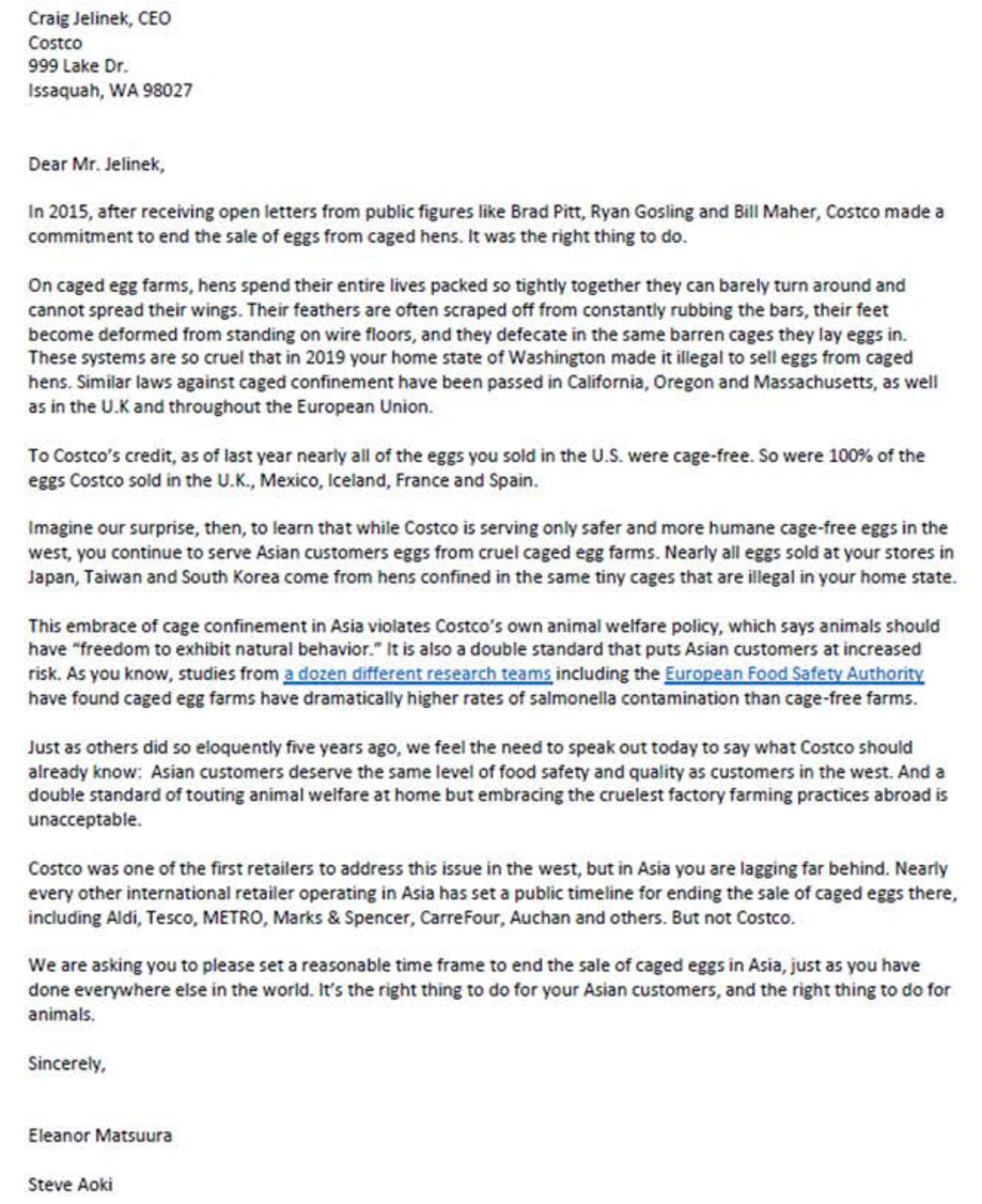 Craig Jelinek, CEO
Costco
999 Lake Dr.
Issaquah, WA 98027

Dear Mr. Jelinek,

In 2015, after receiving open letters from public figures like Brad Pitt, Ryan Gosling and Bill Maher, Costco made a commitment to end the sale of eggs from caged hens. It was the right thing to do.

On caged egg farms, hens spend their entire lives packed so tightly together they can barely turn around and cannot spread their wings. Their feathers are often scraped off from constantly rubbing the bars, their feet become deformed from standing on wire floors, and they defecate in the same barren cages they lay eggs in. These systems are so cruel that in 2019 your home state of Washington made it illegal to sell eggs from caged hens. Similar laws against caged confinement have been passed in California, Oregon and Massachusetts, as well as in the U.K and throughout the European Union.

To Costco's credit, as of last year nearly all of the eggs you sold in the U.S. were cage-free. So were 100% of the eggs Costco sold in the U.K., Mexico, Iceland, France and Spain.

Imagine our surprise, then, to learn that while Costco is serving only safer and more humane cage-free eggs in the west, you continue to serve Asian customers eggs from cruel caged egg farms. Nearly all eggs sold at your stores in Japan, Taiwan and South Korea come from hens confined in the same tiny cages that are illegal in your home state.

This embrace of cage confinement in Asia violates Costco's own animal welfare policy, which says animals should have "freedom to exhibit natural behavior." It is also a double standard that puts Asian customers at increased risk. As you know, studies from a dozen different research teams including the European Food Safety Authority have found caged egg farms have dramatically higher rates of salmonella contamination than cage-free farms.

Just as others did so eloquently five years ago, we feel the need to speak out today to say what Costco should already know: Asian customers deserve the same level of food safety and quality as customers in the west. And a double standard of touting animal welfare at home but embracing the cruelest factory farming practices abroad is unacceptable.

Costco was one of the first retailers to address this issue in the west, but in Asia you are lagging far behind. Nearly every other international retailer operating in Asia has set a public timeline for ending the sale of caged eggs there, including Aldi, Tesco, METRO, Marks & Spencer, CarreFour, Auchan and others. But not Costco.

We are asking you to please set a reasonable time frame to end the sale of caged eggs in Asia, just as you have done everywhere else in the world. It's the right thing to do for your Asian customers, and the right thing to do for animals.

Sincerely,

Eleanor Matsuura

Steve Aoki